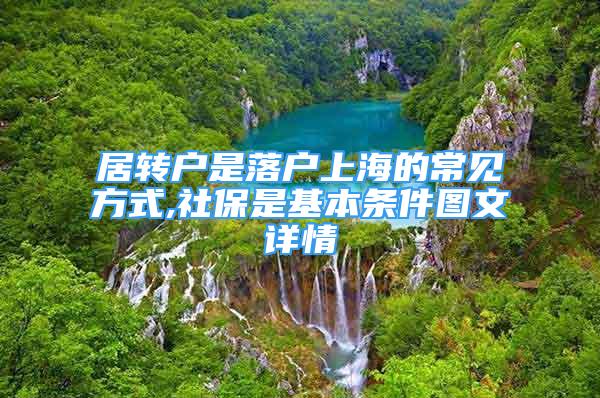 居转户是落户上海的常见方式,社保是基本条件图文详情